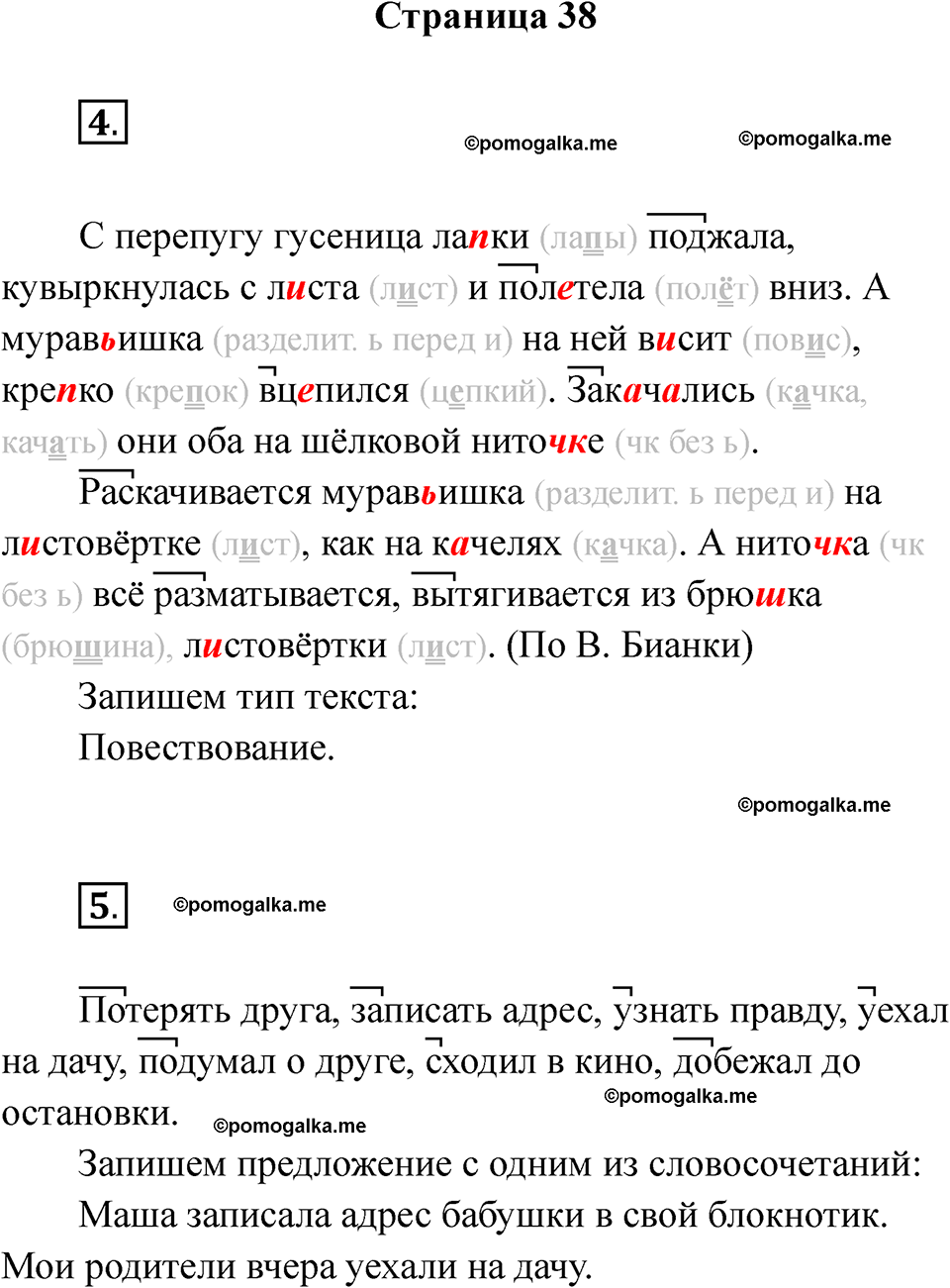 Страница 38

4.

©pomogalka.me ©pomogalka.me

С перепугу гусеница лапки (лапы) поджала, кувыркнулась с листа (лист) и полетела (полёт) вниз. А муравьишка (разделит. ь перед и) на ней висит (повис), крепко (крепок) вцепился (цепкий). Закачались (качка, качать) они оба на шёлковой ниточке (чк без ь).

Раскачивается муравьишка (разделит. ь перед и) на листовёртке (лист), как на качелях (качка). А ниточка (чк без ь) всё разматывается, вытягивается из брюшка (брюшина), листовёртки (лист). (По В. Бианки)

Запишем тип текста:

Повествование.

©pomogalka.me

5. ©pomogalka.me

Потерять друга, записать адрес, узнать правду, уехал на дачу, подумал о друге, сходил в кино, добежал до остановки.

©pomogalka.me ©pomogalka.me

Запишем предложение с одним из словосочетаний:

Маша записала адрес бабушки в свой блокнотик.

Мои родители вчера уехали на дачу.